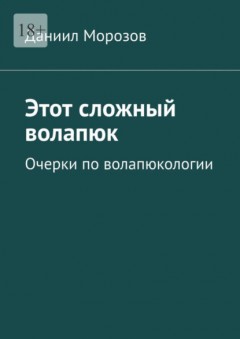 18+

Даниил Морозов

Этот сложный волапюк

Очерки по волапюкологии